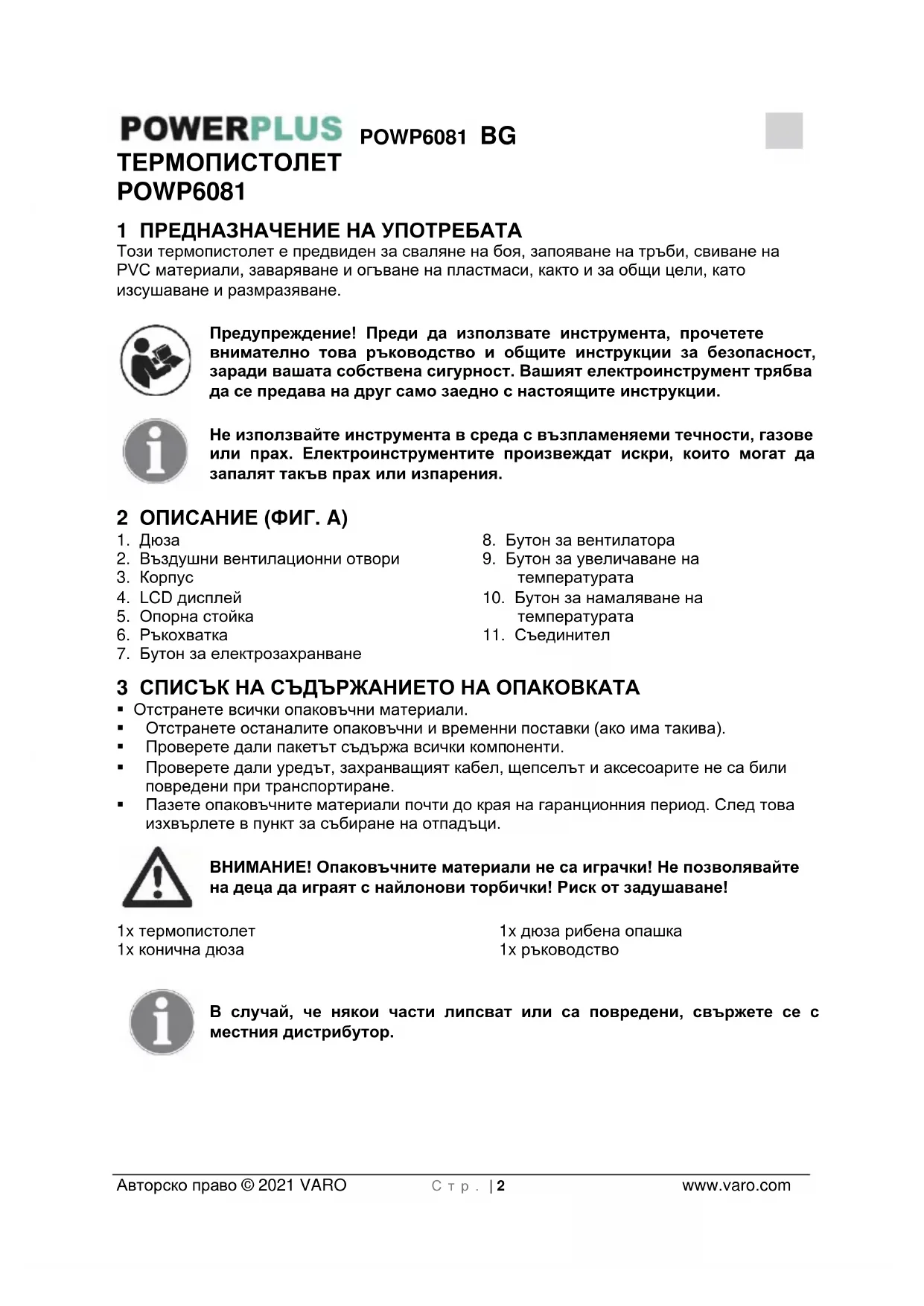 POWERPLUS POWP6081 BG
ТЕРМОПИСТОЛЕТ
POWP6081

1 ПРЕДНАЗНАЧЕНИЕ НА УПОТРЕБАТА
Този термопистолет е предвиден за сваляне на боя, запояване на тръби, свиване на PVC материали, заваряване и огъване на пластмаси, както и за общи цели, като изсушаване и размразяване.

Предупреждение! Преди да използвате инструмента, прочетете внимателно това ръководство и общите инструкции за безопасност, заради вашата собствена сигурност. Вашият електроинструмент трябва да се предава на друг само заедно с настоящите инструкции.

Не използвайте инструмента в среда с възпламеняеми течности, газове или прах. Електроинструментите произвеждат искри, които могат да запалят такъв прах или изпарения.

2 ОПИСАНИЕ (ФИГ. А)
1. Дюза
2. Въздушни вентилационни отвори
3. Корпус
4. LCD дисплей
5. Опорна стойка
6. Ръкохватка
7. Бутон за електрозахранване

8. Бутон за вентилатора
9. Бутон за увеличаване на температурата
10. Бутон за намаляване на температурата
11. Съединител

3 СПИСЪК НА СЪДЪРЖАНИЕТО НА ОПАКОВКАТА
▪ Отстранете всички опаковъчни материали.
▪ Отстранете останалите опаковъчни и временни поставки (ако има такива).
▪ Проверете дали пакетът съдържа всички компоненти.
▪ Проверете дали уредът, захранващият кабел, щепселът и аксесоарите не са били повредени при транспортиране.
▪ Пазете опаковъчните материали почти до края на гаранционния период. След това изхвърлете в пункт за събиране на отпадъци.

ВНИМАНИЕ! Опаковъчните материали не са играчки! Не позволявайте на деца да играят с найлонови торбички! Риск от задушаване!

1x термопистолет
1x конична дюза

1x дюза рибена опашка
1x ръководство

В случай, че някои части липсват или са повредени, свържете се с местния дистрибутор.

Авторско право © 2021 VARO Стр. | 2 www.varo.com